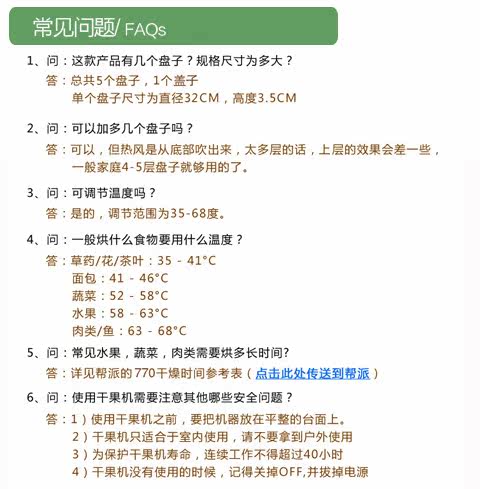 常见问题/ FAQs

1、问：这款产品有几个盘子？规格尺寸为多大？
答：总共5个盘子，1个盖子
单个盘子尺寸为直径32CM，高度3.5CM

2、问：可以加多几个盘子吗？
答：可以，但热风是从底部吹出来，太多层的话，上层的效果会差一些，一般家庭4-5层盘子就够用的了。

3、问：可调节温度吗？
答：是的，调节范围为35-68度。

4、问：一般烘什么食物要用什么温度？
答：草药/花/茶叶：35 - 41°C
面包：41 - 46°C
蔬菜：52 - 58°C
水果：58 - 63°C
肉类/鱼：63 - 68°C

5、问：常见水果，蔬菜，肉类需要烘多长时间?
答：详见帮派的 770干燥时间参考表（点击此处传送到帮派）

6、问：使用干果机需要注意其他哪些安全问题？
答：1）使用干果机之前，要把机器放在平整的台面上。
2）干果机只适合于室内使用，请不要拿到户外使用
3）为保护干果机寿命，连续工作不得超过40小时
4）干果机没有使用的时候，记得关掉OFF,并拔掉电源